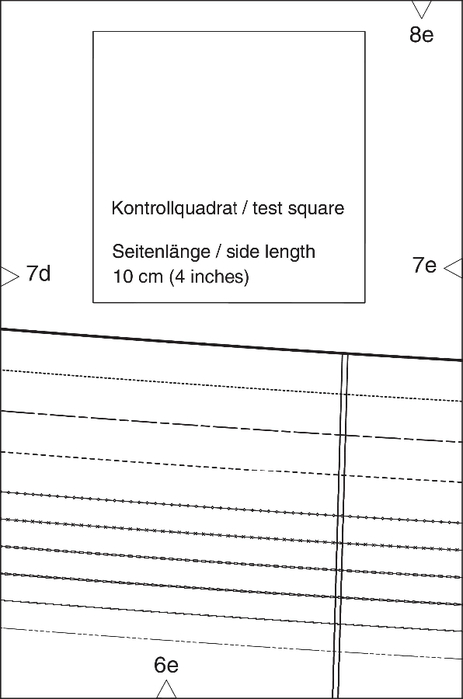 8e

Kontrollquadrat / test square

Seitenlänge / side length
10 cm (4 inches)

7d

7e

6e